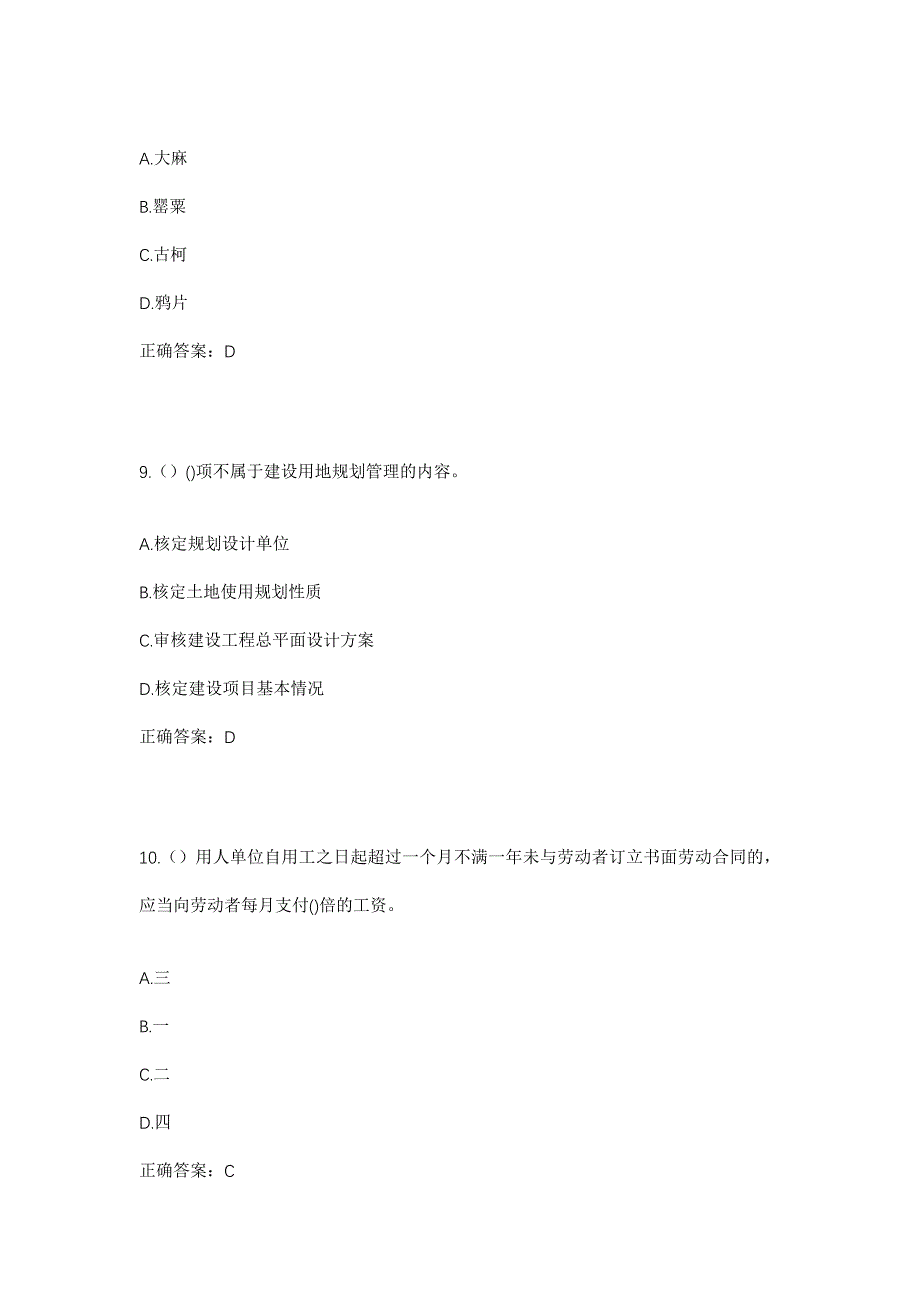 A.大麻

B.罂粟

C.古柯

D.鸦片

正确答案：D

9.（）()项不属于建设用地规划管理的内容。

A.核定规划设计单位

B.核定土地使用规划性质

C.审核建设工程总平面设计方案

D.核定建设项目基本情况

正确答案：D

10.（）用人单位自用工之日起超过一个月不满一年未与劳动者订立书面劳动合同的，应当向劳动者每月支付()倍的工资。

A.三

B.一

C.二

D.四

正确答案：C